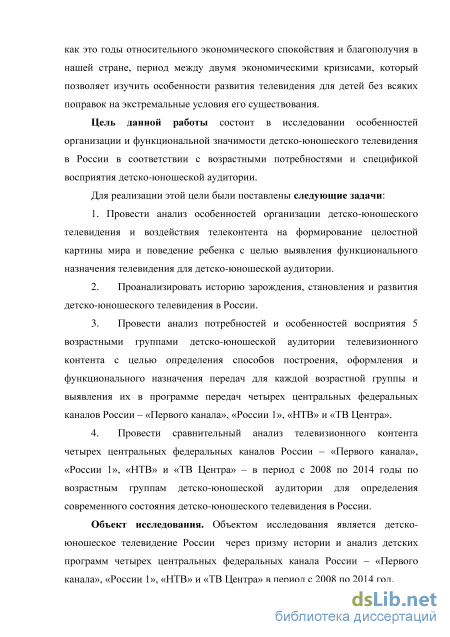 как это годы относительного экономического спокойствия и благополучия в нашей стране, период между двумя экономическими кризисами, который позволяет изучить особенности развития телевидения для детей без всяких поправок на экстремальные условия его существования.

Цель данной работы состоит в исследовании особенностей организации и функциональной значимости детско-юношеского телевидения в России в соответствии с возрастными потребностями и спецификой восприятия детско-юношеской аудитории.

Для реализации этой цели были поставлены следующие задачи:

1. Провести анализ особенностей организации детско-юношеского телевидения и воздействия телеконтента на формирование целостной картины мира и поведение ребенка с целью выявления функционального назначения телевидения для детско-юношеской аудитории.

2. Проанализировать историю зарождения, становления и развития детско-юношеского телевидения в России.

3. Провести анализ потребностей и особенностей восприятия 5 возрастными группами детско-юношеской аудитории телевизионного контента с целью определения способов построения, оформления и функционального назначения передач для каждой возрастной группы и выявления их в программе передач четырех центральных федеральных каналов России – «Первого канала», «России 1», «НТВ» и «ТВ Центра».

4. Провести сравнительный анализ телевизионного контента четырех центральных федеральных каналов России – «Первого канала», «России 1», «НТВ» и «ТВ Центра» – в период с 2008 по 2014 годы по возрастным группам детско-юношеской аудитории для определения современного состояния детско-юношеского телевидения в России.

Объект исследования. Объектом исследования является детско-юношеское телевидение России через призму истории и анализ детских программ четырех центральных федеральных канала России – «Первого канала», «России 1», «НТВ» и «ТВ Центра» в период с 2008 по 2014 год.

dsLib.net
библиотека диссертаций